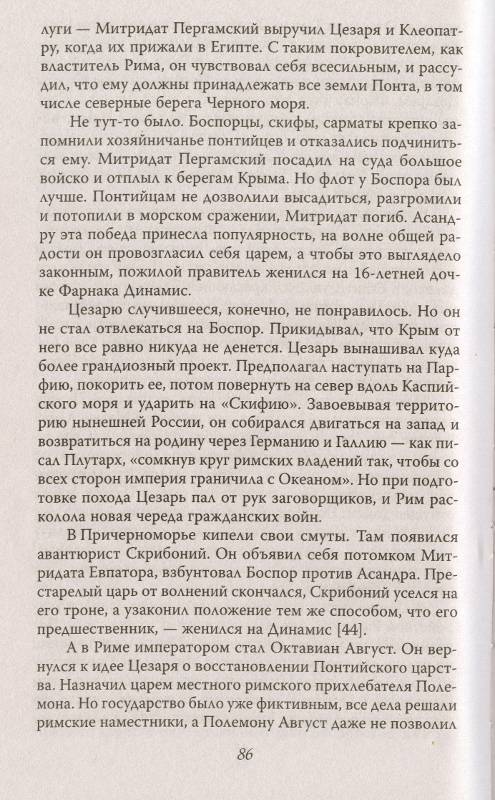 луги — Митридат Пергамский выручил Цезаря и Клеопатру, когда их прижали в Египте. С таким покровителем, как властитель Рима, он чувствовал себя всесильным, и рассудил, что ему должны принадлежать все земли Понта, в том числе северные берега Черного моря.

Не тут-то было. Боспорцы, скифы, сарматы крепко запомнили хозяйничанье понтийцев и отказались подчиниться ему. Митридат Пергамский посадил на суда большое войско и отплыл к берегам Крыма. Но флот у Боспора был лучше. Понтийцам не дозволили высадиться, разгромили и потопили в морском сражении, Митридат погиб. Асандру эта победа принесла популярность, на волне общей радости он провозгласил себя царем, а чтобы это выглядело законным, пожилой правитель женился на 16-летней дочке Фарнака Динамис.

Цезарю случившееся, конечно, не понравилось. Но он не стал отвлекаться на Боспор. Прикидывал, что Крым от него все равно никуда не денется. Цезарь вынашивал куда более грандиозный проект. Предполагал наступать на Парфию, покорить ее, потом повернуть на север вдоль Каспийского моря и ударить на «Скифию». Завоевывая территорию нынешней России, он собирался двигаться на запад и возвратиться на родину через Германию и Галлию — как писал Плутарх, «сомкнув круг римских владений так, чтобы со всех сторон империя граничила с Океаном». Но при подготовке похода Цезарь пал от рук заговорщиков, и Рим расколола новая череда гражданских войн.

В Причерноморье кипели свои смуты. Там появился авантюрист Скрибоний. Он объявил себя потомком Митридата Евпатора, взбунтовал Боспор против Асандра. Престарелый царь от волнений скончался, Скрибоний уселся на его троне, а узаконил положение тем же способом, что его предшественник, — женился на Динамис [44].

А в Риме императором стал Октавиан Август. Он вернулся к идее Цезаря о восстановлении Понтийского царства. Назначил царем местного римского прихлебателя Полемона. Но государство было уже фиктивным, все дела решали римские наместники, а Полемону Август даже не позволил

86